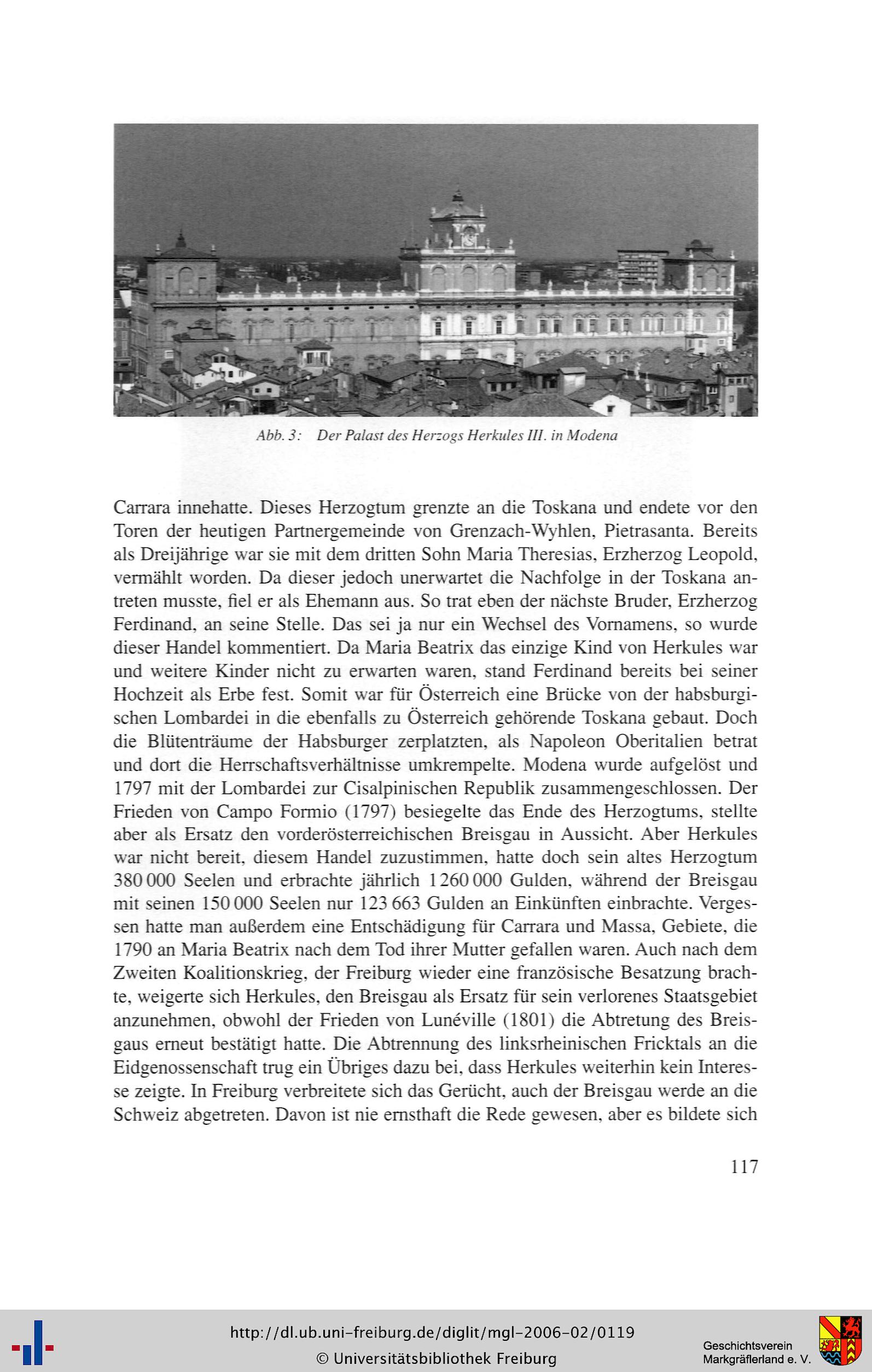 Abb. 3: Der Palast des Herzogs Herkules III. in Modena

Carrara innehatte. Dieses Herzogtum grenzte an die Toskana und endete vor den Toren der heutigen Partnergemeinde von Grenzach-Wyhlen, Pietrasanta. Bereits als Dreijährige war sie mit dem dritten Sohn Maria Theresias, Erzherzog Leopold, vermählt worden. Da dieser jedoch unerwartet die Nachfolge in der Toskana antreten musste, fiel er als Ehemann aus. So trat eben der nächste Bruder, Erzherzog Ferdinand, an seine Stelle. Das sei ja nur ein Wechsel des Vornamens, so wurde dieser Handel kommentiert. Da Maria Beatrix das einzige Kind von Herkules war und weitere Kinder nicht zu erwarten waren, stand Ferdinand bereits bei seiner Hochzeit als Erbe fest. Somit war für Österreich eine Brücke von der habsburgischen Lombardei in die ebenfalls zu Österreich gehörende Toskana gebaut. Doch die Blütenträume der Habsburger zerplatzten, als Napoleon Oberitalien betrat und dort die Herrschaftsverhältnisse umkrempelte. Modena wurde aufgelöst und 1797 mit der Lombardei zur Cisalpinischen Republik zusammengeschlossen. Der Frieden von Campo Formio (1797) besiegelte das Ende des Herzogtums, stellte aber als Ersatz den vorderösterreichischen Breisgau in Aussicht. Aber Herkules war nicht bereit, diesem Handel zuzustimmen, hatte doch sein altes Herzogtum 380 000 Seelen und erbrachte jährlich 1 260 000 Gulden, während der Breisgau mit seinen 150 000 Seelen nur 123 663 Gulden an Einkünften einbrachte. Vergessen hatte man außerdem eine Entschädigung für Carrara und Massa, Gebiete, die 1790 an Maria Beatrix nach dem Tod ihrer Mutter gefallen waren. Auch nach dem Zweiten Koalitionskrieg, der Freiburg wieder eine französische Besatzung brachte, weigerte sich Herkules, den Breisgau als Ersatz für sein verlorenes Staatsgebiet anzunehmen, obwohl der Frieden von Lunéville (1801) die Abtretung des Breisgaus erneut bestätigt hatte. Die Abtrennung des linksrheinischen Fricktals an die Eidgenossenschaft trug ein Übriges dazu bei, dass Herkules weiterhin kein Interesse zeigte. In Freiburg verbreitete sich das Gerücht, auch der Breisgau werde an die Schweiz abgetreten. Davon ist nie ernsthaft die Rede gewesen, aber es bildete sich

117

http://dl.ub.uni-freiburg.de/diglit/mgl-2006-02/0119
© Universitätsbibliothek Freiburg

Geschichtsverein Markgräflerland e. V.